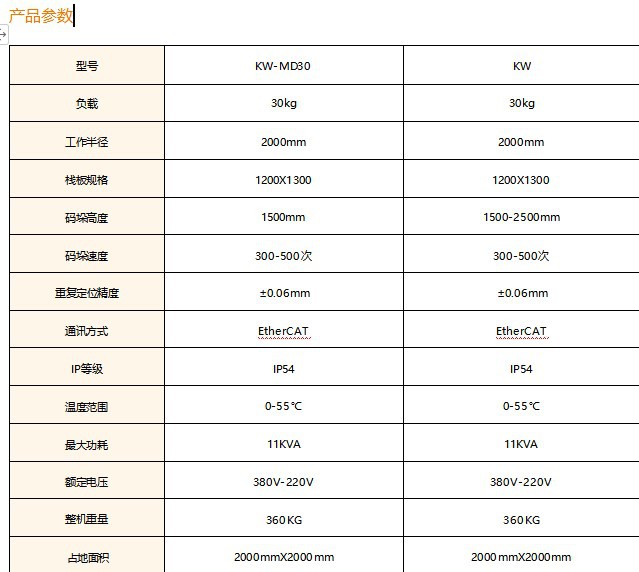 产品参数

| 型号 | KW-MD30 | KW |
|---|---|---|
| 负载 | 30kg | 30kg |
| 工作半径 | 2000mm | 2000mm |
| 栈板规格 | 1200X1300 | 1200X1300 |
| 码垛高度 | 1500mm | 1500-2500mm |
| 码垛速度 | 300-500次 | 300-500次 |
| 重复定位精度 | ±0.06mm | ±0.06mm |
| 通讯方式 | EtherCAT | EtherCAT |
| IP等级 | IP54 | IP54 |
| 温度范围 | 0-55℃ | 0-55℃ |
| 最大功耗 | 11KVA | 11KVA |
| 额定电压 | 380V-220V | 380V-220V |
| 整机重量 | 360KG | 360KG |
| 占地面积 | 2000mmX2000mm | 2000mmX2000mm |